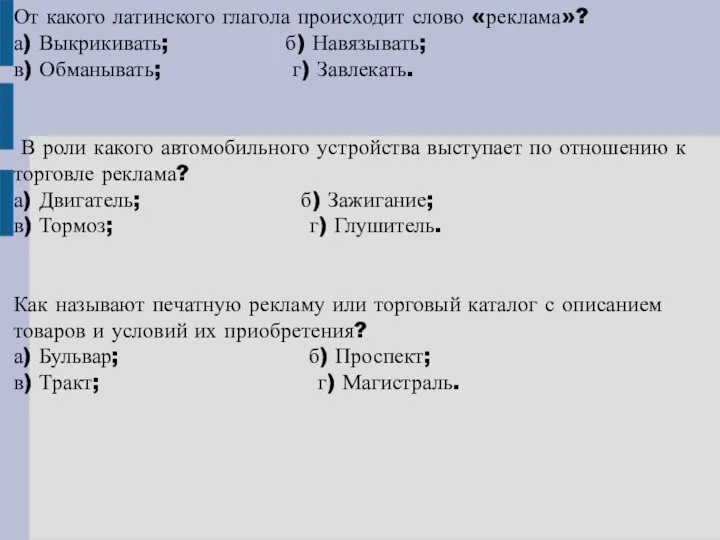 От какого латинского глагола происходит слово «реклама»?
а) Выкрикивать; б) Навязывать;
в) Обманывать; г) Завлекать.

В роли какого автомобильного устройства выступает по отношению к торговле реклама?
а) Двигатель; б) Зажигание;
в) Тормоз; г) Глушитель.

Как называют печатную рекламу или торговый каталог с описанием товаров и условий их приобретения?
а) Бульвар; б) Проспект;
в) Тракт; г) Магистраль.